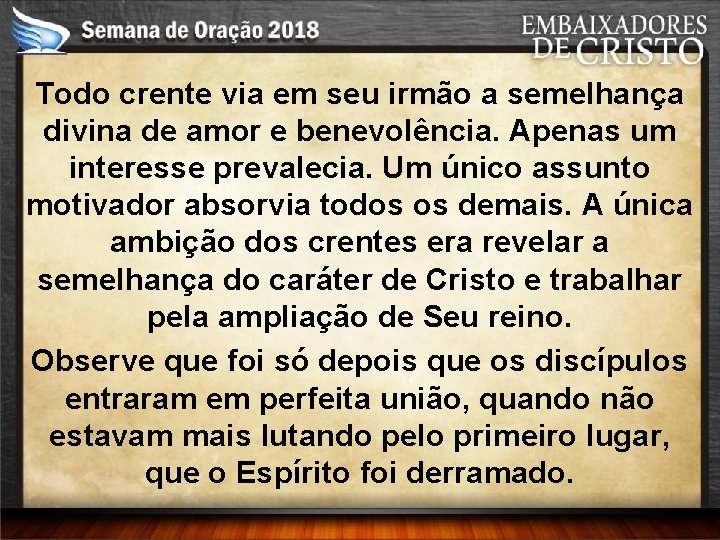 Semana de Oração 2018

EMBAIXADORES DE CRISTO

Todo crente via em seu irmão a semelhança divina de amor e benevolência. Apenas um interesse prevalecia. Um único assunto motivador absorvia todos os demais. A única ambição dos crentes era revelar a semelhança do caráter de Cristo e trabalhar pela ampliação de Seu reino.

Observe que foi só depois que os discípulos entraram em perfeita união, quando não estavam mais lutando pelo primeiro lugar, que o Espírito foi derramado.